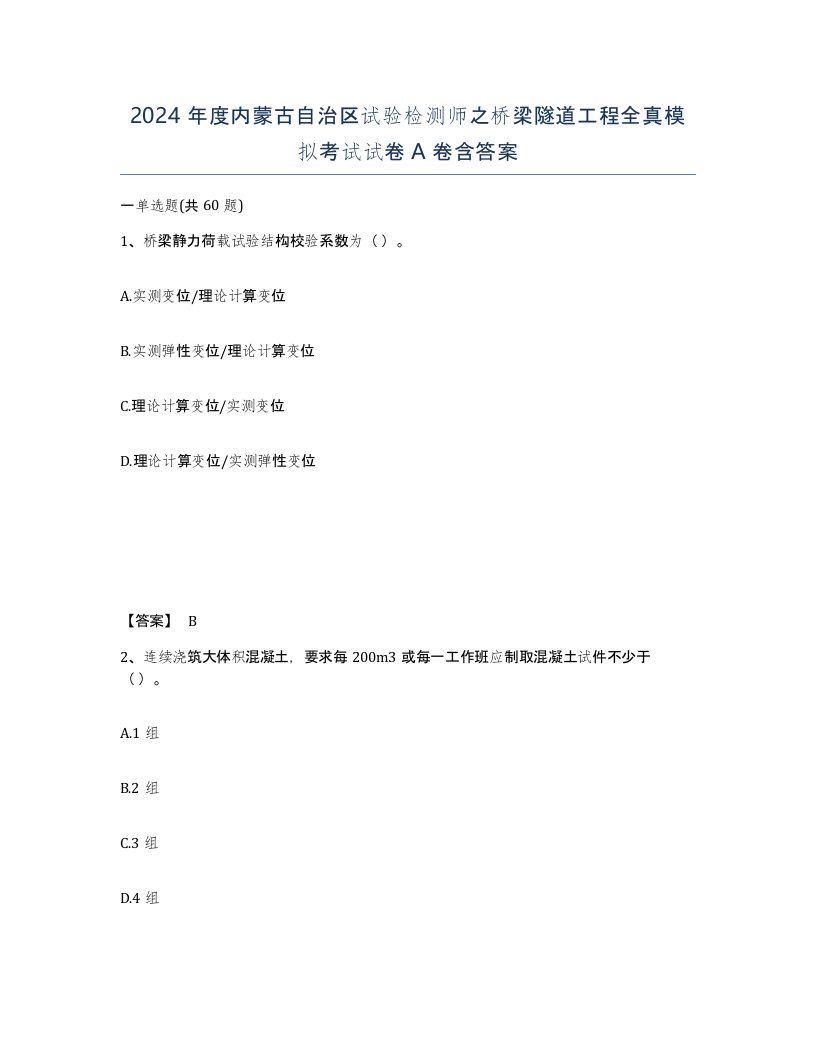 2024 年度内蒙古自治区试验检测师之桥梁隧道工程全真模拟考试试卷 A 卷含答案

一单选题(共 60 题)

1、桥梁静力荷载试验结构校验系数为（）。

A.实测变位/理论计算变位

B.实测弹性变位/理论计算变位

C.理论计算变位/实测变位

D.理论计算变位/实测弹性变位

【答案】 B

2、连续浇筑大体积混凝土，要求每 200m3 或每一工作班应制取混凝土试件不少于（）。

A.1 组

B.2 组

C.3 组

D.4 组